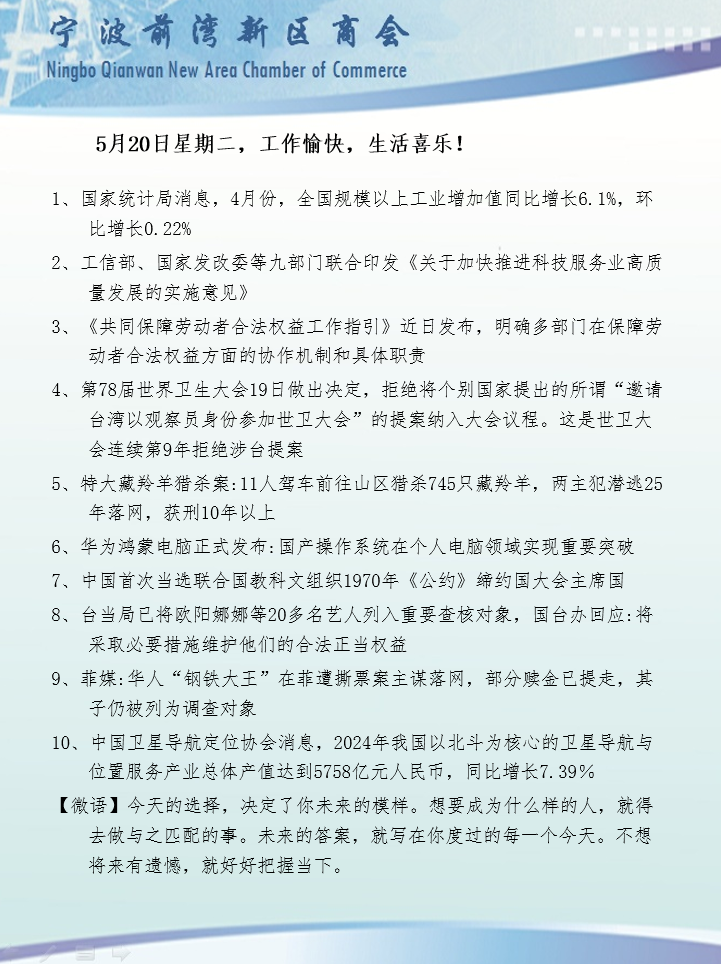 宁波前湾新区商会
Ningbo Qianwan New Area Chamber of Commerce

5月20日星期二，工作愉快，生活喜乐！

1、国家统计局消息，4月份，全国规模以上工业增加值同比增长6.1%，环比增长0.22%

2、工信部、国家发改委等九部门联合印发《关于加快推进科技服务业高质量发展的实施意见》

3、《共同保障劳动者合法权益工作指引》近日发布，明确多部门在保障劳动者合法权益方面的协作机制和具体职责

4、第78届世界卫生大会19日做出决定，拒绝将个别国家提出的所谓“邀请台湾以观察员身份参加世卫大会”的提案纳入大会议程。这是世卫大会连续第9年拒绝涉台提案

5、特大藏羚羊猎杀案:11人驾车前往山区猎杀745只藏羚羊，两主犯潜逃25年落网，获刑10年以上

6、华为鸿蒙电脑正式发布:国产操作系统在个人电脑领域实现重要突破

7、中国首次当选联合国教科文组织1970年《公约》缔约国大会主席国

8、台当局已将欧阳娜娜等20多名艺人列入重要查核对象，国台办回应:将采取必要措施维护他们的合法正当权益

9、菲媒:华人“钢铁大王”在菲遭撕票案主谋落网，部分赎金已提走，其子仍被列为调查对象

10、中国卫星导航定位协会消息，2024年我国以北斗为核心的卫星导航与位置服务产业总体产值达到5758亿元人民币，同比增长7.39%

【微语】今天的选择，决定了你未来的模样。想要成为什么样的人，就得去做与之匹配的事。未来的答案，就写在你度过的每一个今天。不想将来有遗憾，就好好把握当下。